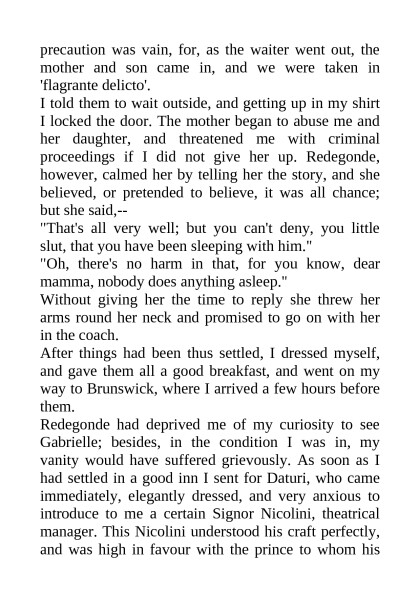 precaution was vain, for, as the waiter went out, the mother and son came in, and we were taken in 'flagrante delicto'.

I told them to wait outside, and getting up in my shirt I locked the door. The mother began to abuse me and her daughter, and threatened me with criminal proceedings if I did not give her up. Redegonde, however, calmed her by telling her the story, and she believed, or pretended to believe, it was all chance; but she said,--

"That's all very well; but you can't deny, you little slut, that you have been sleeping with him."

"Oh, there's no harm in that, for you know, dear mamma, nobody does anything asleep."

Without giving her the time to reply she threw her arms round her neck and promised to go on with her in the coach.

After things had been thus settled, I dressed myself, and gave them all a good breakfast, and went on my way to Brunswick, where I arrived a few hours before them.

Redegonde had deprived me of my curiosity to see Gabrielle; besides, in the condition I was in, my vanity would have suffered grievously. As soon as I had settled in a good inn I sent for Daturi, who came immediately, elegantly dressed, and very anxious to introduce to me a certain Signor Nicolini, theatrical manager. This Nicolini understood his craft perfectly, and was high in favour with the prince to whom his